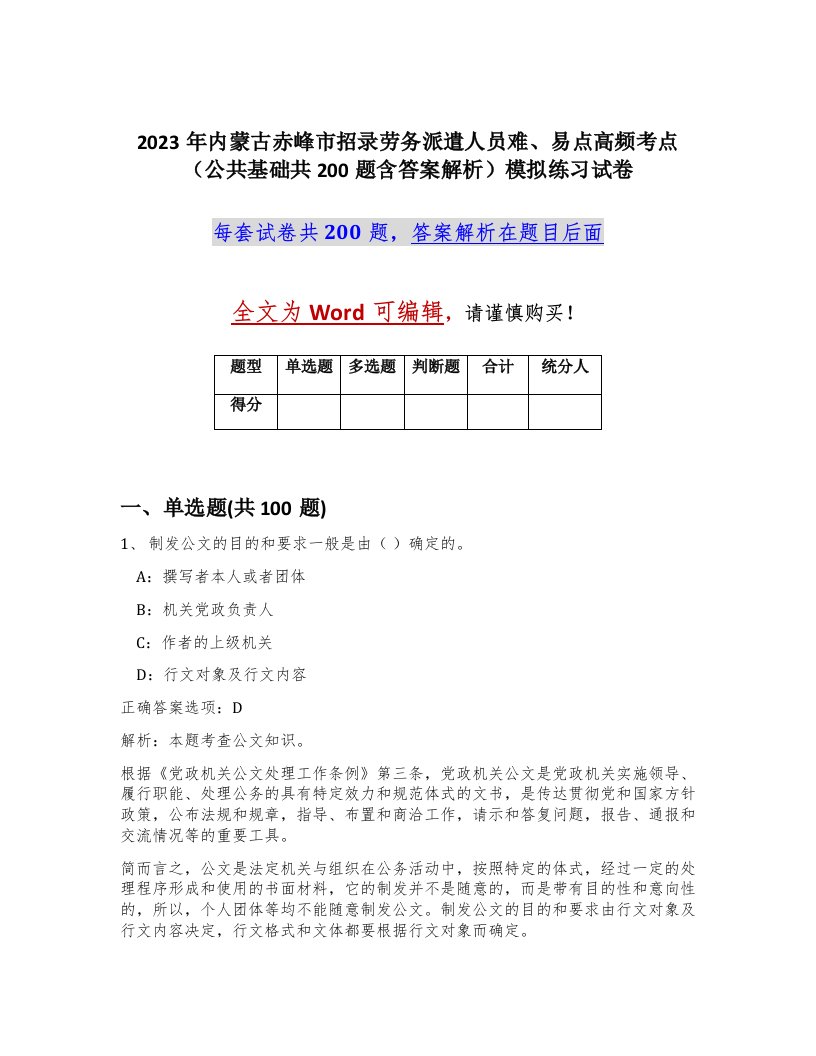 2023 年内蒙古赤峰市招录劳务派遣人员难、易点高频考点（公共基础共 200 题含答案解析）模拟练习试卷

每套试卷共 200 题，答案解析在题目后面

全文为 Word 可编辑，请谨慎购买！

| 题型 | 单选题 | 多选题 | 判断题 | 合计 | 统分人 |
|---|---|---|---|---|---|
| 得分 | | | | | |

一、单选题(共 100 题)

1、制发公文的目的和要求一般是由（ ）确定的。

A：撰写者本人或者团体

B：机关党政负责人

C：作者的上级机关

D：行文对象及行文内容

正确答案选项：D

解析：本题考查公文知识。

根据《党政机关公文处理工作条例》第三条，党政机关公文是党政机关实施领导、履行职能、处理公务的具有特定效力和规范体式的文书，是传达贯彻党和国家方针政策，公布法规和规章，指导、布置和商洽工作，请示和答复问题，报告、通报和交流情况等的重要工具。

简而言之，公文是法定机关与组织在公务活动中，按照特定的体式，经过一定的处理程序形成和使用的书面材料，它的制发并不是随意的，而是带有目的性和意向性的，所以，个人团体等均不能随意制发公文。制发公文的目的和要求由行文对象及行文内容决定，行文格式和文体都要根据行文对象而确定。